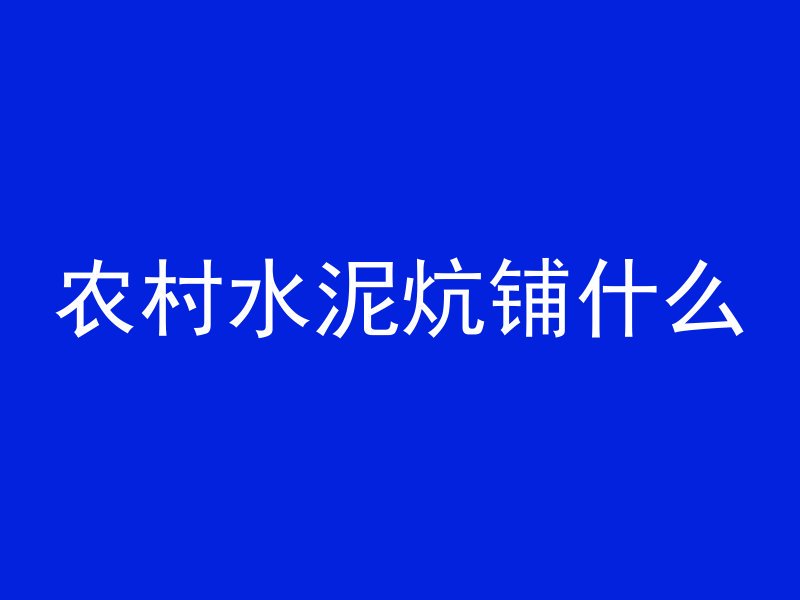 农村水泥炕铺什么